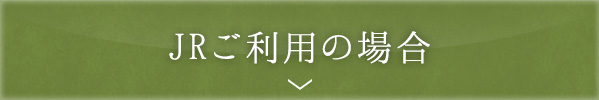 JRご利用の場合